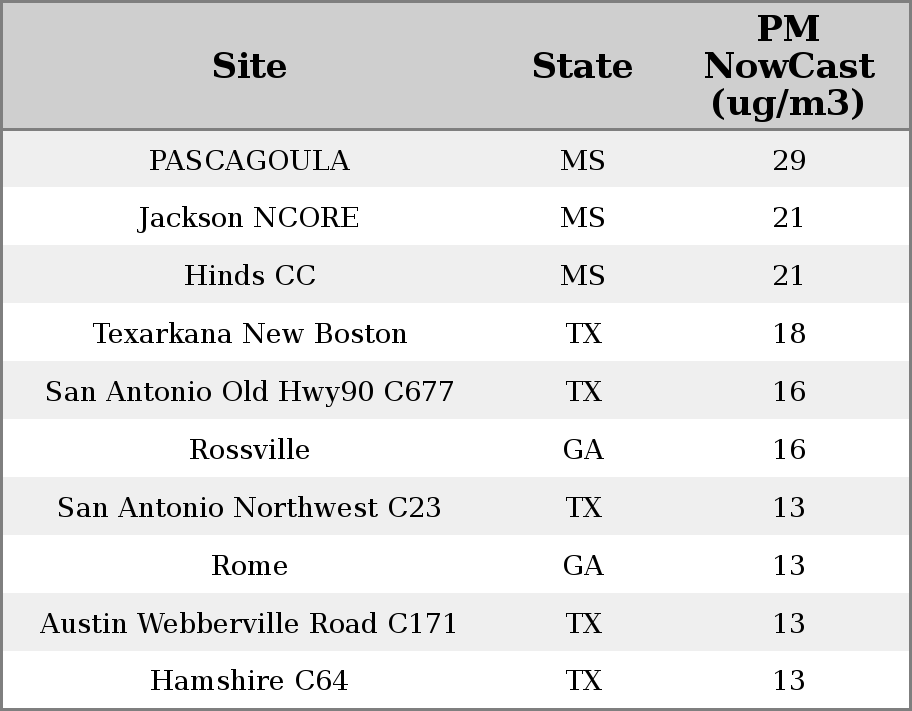 | Site | State | PM NowCast (ug/m3) |
|---|---|---|
| PASCAGOULA | MS | 29 |
| Jackson NCORE | MS | 21 |
| Hinds CC | MS | 21 |
| Texarkana New Boston | TX | 18 |
| San Antonio Old Hwy90 C677 | TX | 16 |
| Rossville | GA | 16 |
| San Antonio Northwest C23 | TX | 13 |
| Rome | GA | 13 |
| Austin Webberville Road C171 | TX | 13 |
| Hamshire C64 | TX | 13 |